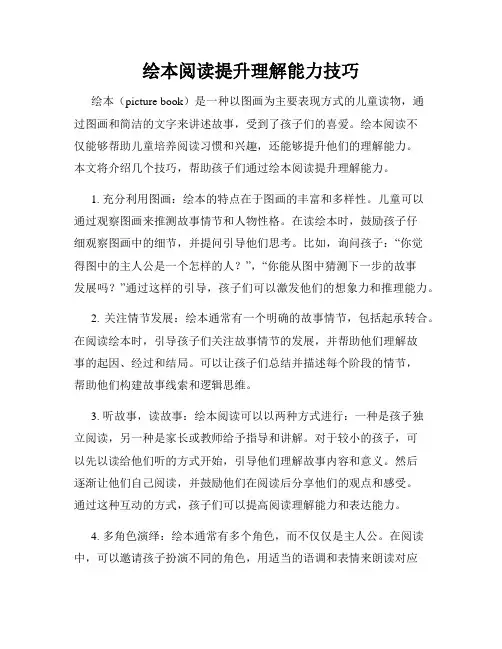 绘本阅读提升理解能力技巧

绘本（picture book）是一种以图画为主要表现方式的儿童读物，通过图画和简洁的文字来讲述故事，受到了孩子们的喜爱。绘本阅读不仅能够帮助儿童培养阅读习惯和兴趣，还能够提升他们的理解能力。本文将介绍几个技巧，帮助孩子们通过绘本阅读提升理解能力。

1. 充分利用图画：绘本的特点在于图画的丰富和多样性。儿童可以通过观察图画来推测故事情节和人物性格。在读绘本时，鼓励孩子仔细观察图画中的细节，并提问引导他们思考。比如，询问孩子：“你觉得图中的主人公是一个怎样的人？”，“你能从图中猜测下一步的故事发展吗？”通过这样的引导，孩子们可以激发他们的想象力和推理能力。

2. 关注情节发展：绘本通常有一个明确的故事情节，包括起承转合。在阅读绘本时，引导孩子们关注故事情节的发展，并帮助他们理解故事的起因、经过和结局。可以让孩子们总结并描述每个阶段的情节，帮助他们构建故事线索和逻辑思维。

3. 听故事，读故事：绘本阅读可以以两种方式进行：一种是孩子独立阅读，另一种是家长或教师给予指导和讲解。对于较小的孩子，可以先以读给他们听的方式开始，引导他们理解故事内容和意义。然后逐渐让他们自己阅读，并鼓励他们在阅读后分享他们的观点和感受。通过这种互动的方式，孩子们可以提高阅读理解能力和表达能力。

4. 多角色演绎：绘本通常有多个角色，而不仅仅是主人公。在阅读中，可以邀请孩子扮演不同的角色，用适当的语调和表情来朗读对应